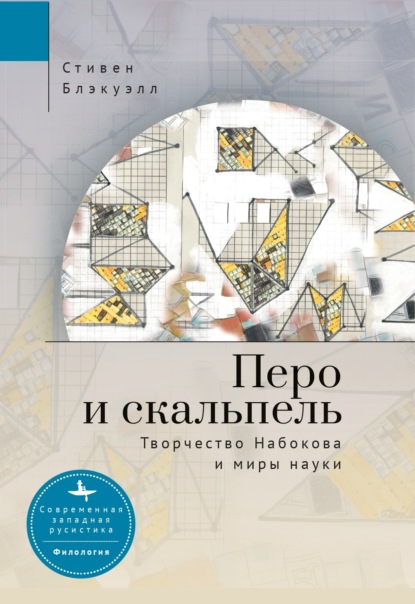 Стивен Блэкуэлл

Перо и скальпель

Творчество Набокова и миры науки

Современная западная русистика

Филология